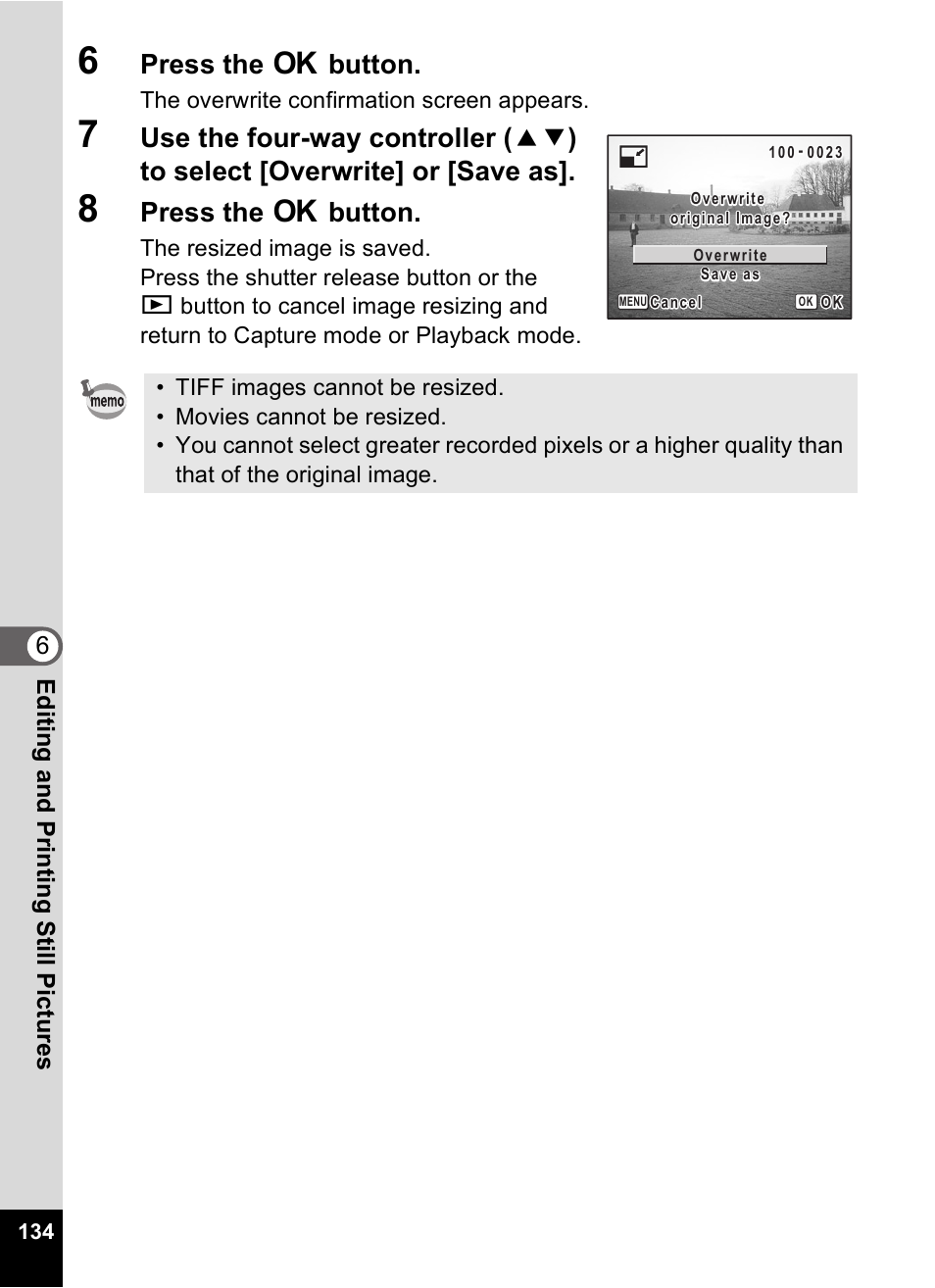 6 Press the OK button.

The overwrite confirmation screen appears.

7 Use the four-way controller (▲▼) to select [Overwrite] or [Save as].

8 Press the OK button.

The resized image is saved.
Press the shutter release button or the ▶ button to cancel image resizing and return to Capture mode or Playback mode.

100-0023
Overwrite original Image?
Overwrite
Save as
MENU Cancel
OK OK

memo
• TIFF images cannot be resized.
• Movies cannot be resized.
• You cannot select greater recorded pixels or a higher quality than that of the original image.

6
Editing and Printing Still Pictures

134